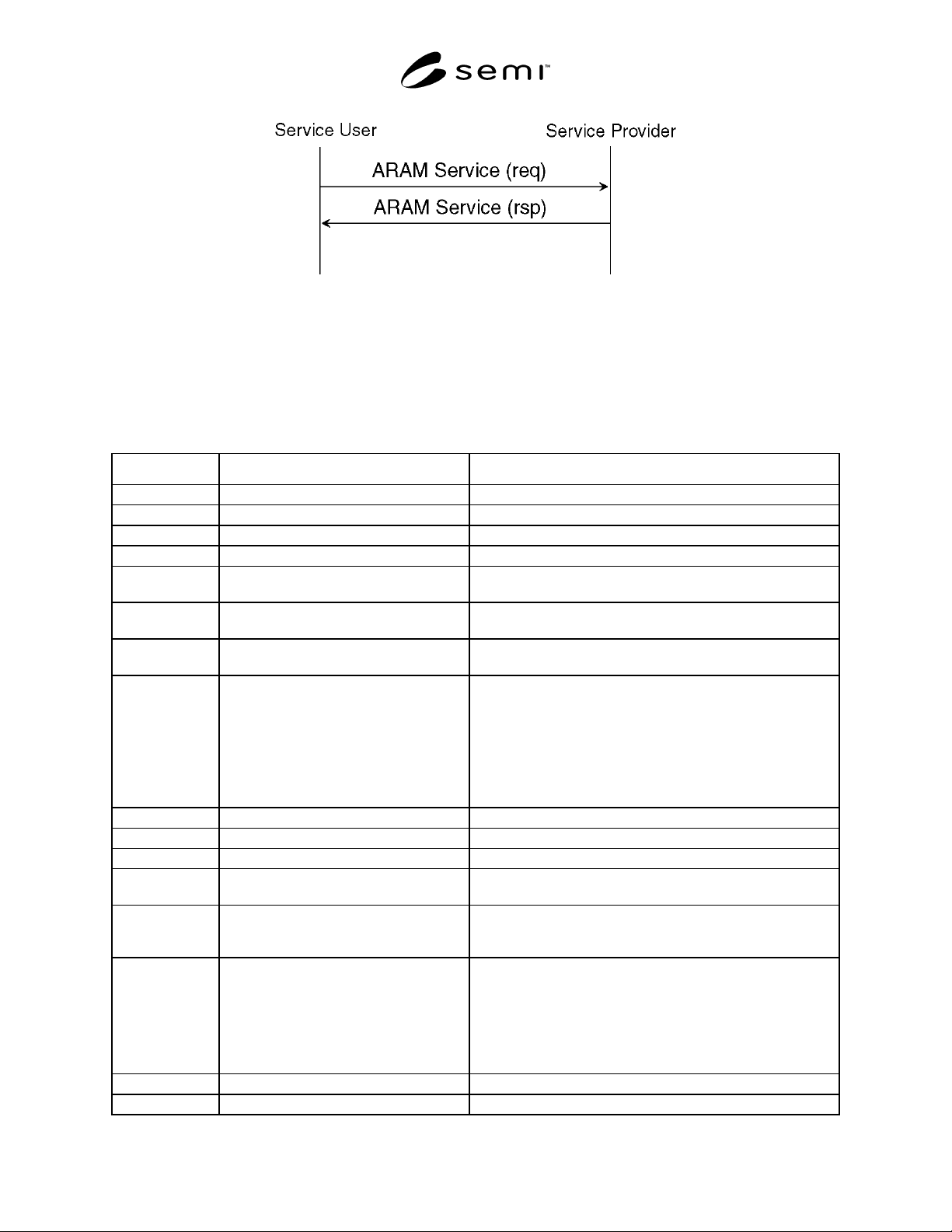 semi™

Service User

Service Provider

ARAM Service (req)

ARAM Service (rsp)